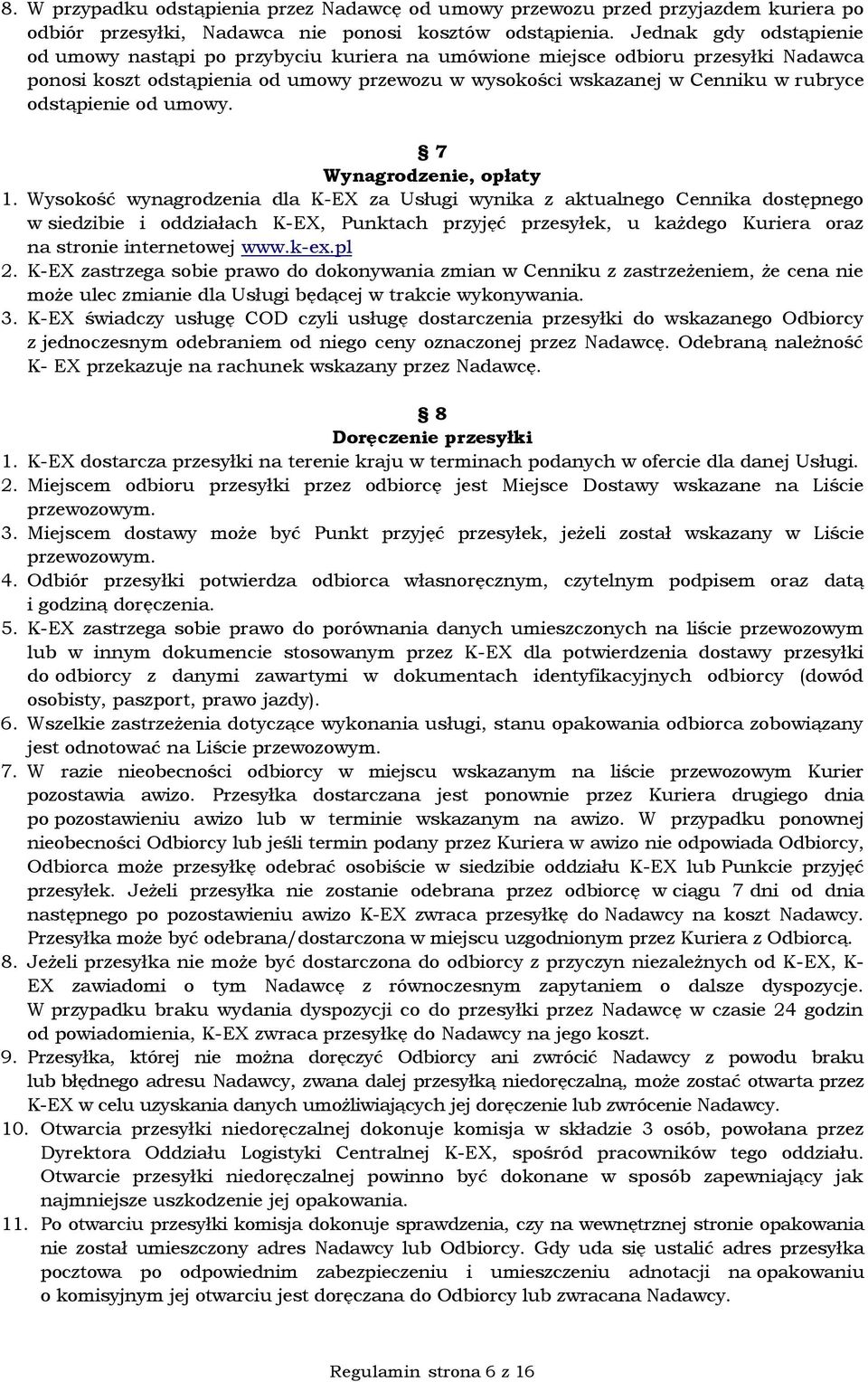 8. W przypadku odstąpienia przez Nadawcę od umowy przewozu przed przyjazdem kuriera po odbiór przesyłki, Nadawca nie ponosi kosztów odstąpienia. Jednak gdy odstąpienie od umowy nastąpi po przybyciu kuriera na umówione miejsce odbioru przesyłki Nadawca ponosi koszt odstąpienia od umowy przewozu w wysokości wskazanej w Cenniku w rubryce odstąpienie od umowy.

§ 7
Wynagrodzenie, opłaty

1. Wysokość wynagrodzenia dla K-EX za Usługi wynika z aktualnego Cennika dostępnego w siedzibie i oddziałach K-EX, Punktach przyjęć przesyłek, u każdego Kuriera oraz na stronie internetowej www.k-ex.pl
2. K-EX zastrzega sobie prawo do dokonywania zmian w Cenniku z zastrzeżeniem, że cena nie może ulec zmianie dla Usługi będącej w trakcie wykonywania.
3. K-EX świadczy usługę COD czyli usługę dostarczenia przesyłki do wskazanego Odbiorcy z jednoczesnym odebraniem od niego ceny oznaczonej przez Nadawcę. Odebraną należność K- EX przekazuje na rachunek wskazany przez Nadawcę.

§ 8
Doręczenie przesyłki

1. K-EX dostarcza przesyłki na terenie kraju w terminach podanych w ofercie dla danej Usługi.
2. Miejscem odbioru przesyłki przez odbiorcę jest Miejsce Dostawy wskazane na Liście przewozowym.
3. Miejscem dostawy może być Punkt przyjęć przesyłek, jeżeli został wskazany w Liście przewozowym.
4. Odbiór przesyłki potwierdza odbiorca własnoręcznym, czytelnym podpisem oraz datą i godziną doręczenia.
5. K-EX zastrzega sobie prawo do porównania danych umieszczonych na liście przewozowym lub w innym dokumencie stosowanym przez K-EX dla potwierdzenia dostawy przesyłki do odbiorcy z danymi zawartymi w dokumentach identyfikacyjnych odbiorcy (dowód osobisty, paszport, prawo jazdy).
6. Wszelkie zastrzeżenia dotyczące wykonania usługi, stanu opakowania odbiorca zobowiązany jest odnotować na Liście przewozowym.
7. W razie nieobecności odbiorcy w miejscu wskazanym na liście przewozowym Kurier pozostawia awizo. Przesyłka dostarczana jest ponownie przez Kuriera drugiego dnia po pozostawieniu awizo lub w terminie wskazanym na awizo. W przypadku ponownej nieobecności Odbiorcy lub jeśli termin podany przez Kuriera w awizo nie odpowiada Odbiorcy, Odbiorca może przesyłkę odebrać osobiście w siedzibie oddziału K-EX lub Punkcie przyjęć przesyłek. Jeżeli przesyłka nie zostanie odebrana przez odbiorcę w ciągu 7 dni od dnia następnego po pozostawieniu awizo K-EX zwraca przesyłkę do Nadawcy na koszt Nadawcy. Przesyłka może być odebrana/dostarczona w miejscu uzgodnionym przez Kuriera z Odbiorcą.
8. Jeżeli przesyłka nie może być dostarczona do odbiorcy z przyczyn niezależnych od K-EX, K-EX zawiadomi o tym Nadawcę z równoczesnym zapytaniem o dalsze dyspozycje. W przypadku braku wydania dyspozycji co do przesyłki przez Nadawcę w czasie 24 godzin od powiadomienia, K-EX zwraca przesyłkę do Nadawcy na jego koszt.
9. Przesyłka, której nie można doręczyć Odbiorcy ani zwrócić Nadawcy z powodu braku lub błędnego adresu Nadawcy, zwana dalej przesyłką niedoręczalną, może zostać otwarta przez K-EX w celu uzyskania danych umożliwiających jej doręczenie lub zwrócenie Nadawcy.
10. Otwarcia przesyłki niedoręczalnej dokonuje komisja w składzie 3 osób, powołana przez Dyrektora Oddziału Logistyki Centralnej K-EX, spośród pracowników tego oddziału. Otwarcie przesyłki niedoręczalnej powinno być dokonane w sposób zapewniający jak najmniejsze uszkodzenie jej opakowania.
11. Po otwarciu przesyłki komisja dokonuje sprawdzenia, czy na wewnętrznej stronie opakowania nie został umieszczony adres Nadawcy lub Odbiorcy. Gdy uda się ustalić adres przesyłka pocztowa po odpowiednim zabezpieczeniu i umieszczeniu adnotacji na opakowaniu o komisyjnym jej otwarciu jest doręczana do Odbiorcy lub zwracana Nadawcy.

Regulamin strona 6 z 16